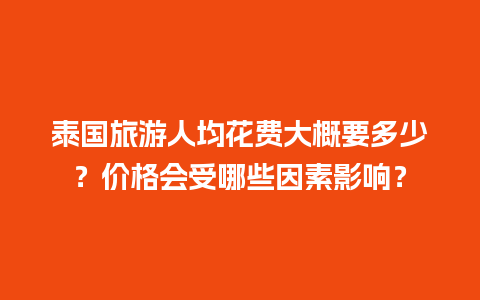 泰国旅游人均花费大概要多少？价格会受哪些因素影响？